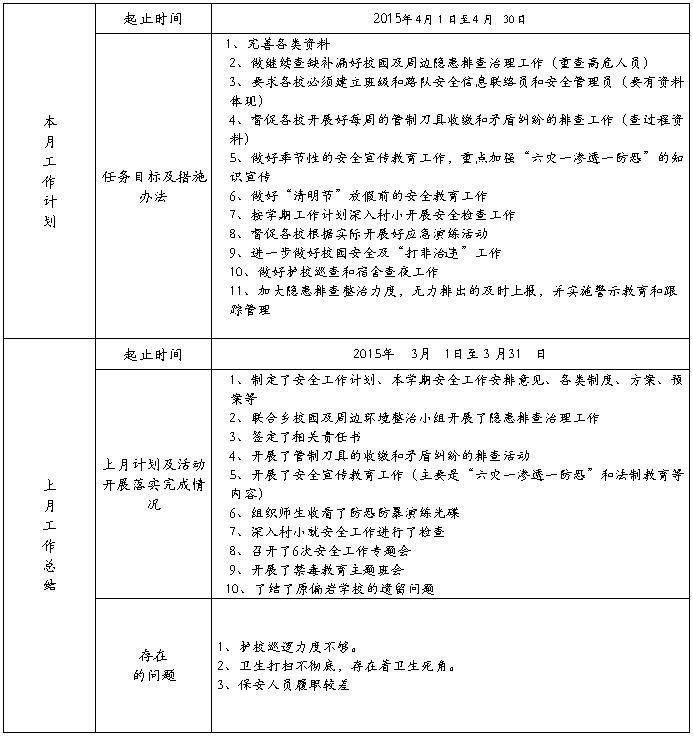 | 本月工作计划 | 起止时间 | 2015年4月1日至4月 30日 |
|---|---|---|
| | 任务目标及措施办法 | 1、完善各类资料<br>2、做继续查缺补漏好校园及周边隐患排查治理工作（重查高危人员）<br>3、要求各校必须建立班级和路队安全信息联络员和安全管理员（要有资料体现）<br>4、督促各校开展好每周的管制刀具收缴和矛盾纠纷的排查工作（查过程资料）<br>5、做好季节性的安全宣传教育工作，重点加强“六灾一渗透一防恐”的知识宣传<br>6、做好“清明节”放假前的安全教育工作<br>7、按学期工作计划深入村小开展安全检查工作<br>8、督促各校根据实际开展好应急演练活动<br>9、进一步做好校园安全及“打非治违”工作<br>10、做好护校巡查和宿舍查夜工作<br>11、加大隐患排查整治力度，无力排出的及时上报，并实施警示教育和跟踪管理 |
| 上月工作总结 | 起止时间 | 2015年 3月 1日至3月31 日 |
| | 上月计划及活动开展落实完成情况 | 1、制定了安全工作计划、本学期安全工作安排意见、各类制度、方案、预案等<br>2、联合乡校园及周边环境整治小组开展了隐患排查治理工作<br>3、签定了相关责任书<br>4、开展了管制刀具的收缴和矛盾纠纷的排查活动<br>5、开展了安全宣传教育工作（主要是“六灾一渗透一防恐”和法制教育等内容）<br>6、组织师生收看了防恐防暴演练光碟<br>7、深入村小就安全工作进行了检查<br>8、召开了6次安全工作专题会<br>9、开展了禁毒教育主题班会<br>10、了结了原偏岩学校的遗留问题 |
| | 存在的问题 | 1、护校巡逻力度不够。<br>2、卫生打扫不彻底，存在着卫生死角。<br>3、保安人员履职较差 |